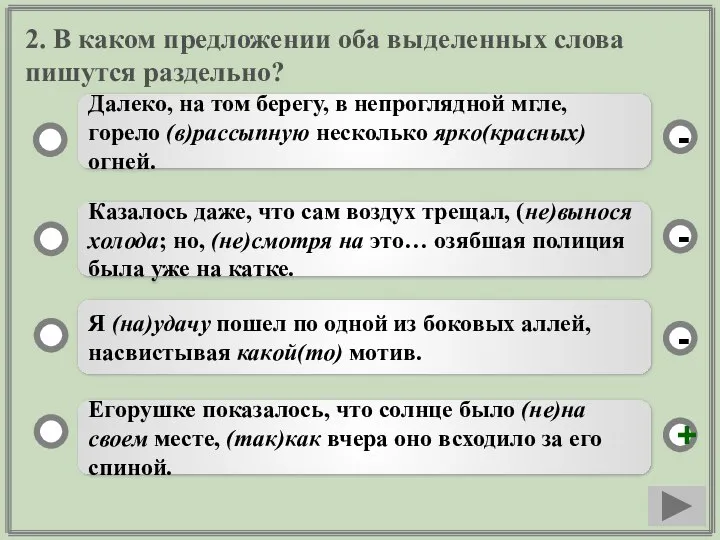 2. В каком предложении оба выделенных слова пишутся раздельно?

Далеко, на том берегу, в непроглядной мгле, горело (в)рассыпную несколько ярко(красных) огней.

-

Казалось даже, что сам воздух трещал, (не)вынося холода; но, (не)смотря на это… озябшая полиция была уже на катке.

-

Я (на)удачу пошел по одной из боковых аллей, насвистывая какой(то) мотив.

-

Егорушке показалось, что солнце было (не)на своем месте, (так)как вчера оно всходило за его спиной.

+